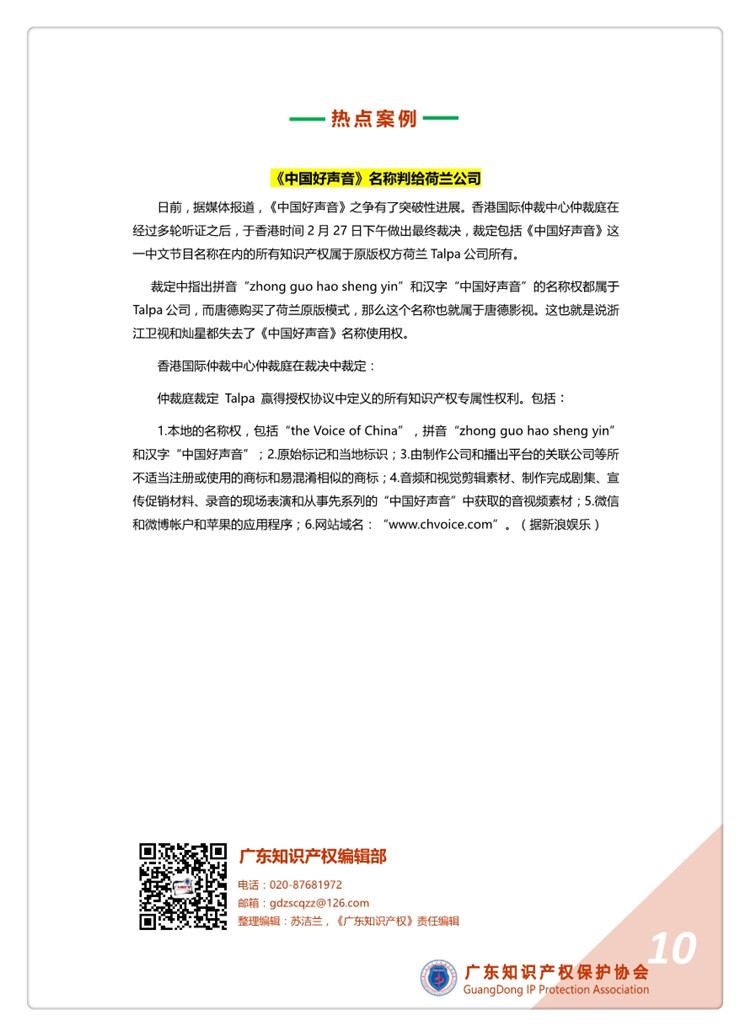 热点案例

《中国好声音》名称判给荷兰公司

日前，据媒体报道，《中国好声音》之争有了突破性进展。香港国际仲裁中心仲裁庭在经过多轮听证之后，于香港时间 2 月 27 日下午做出最终裁决，裁定包括《中国好声音》这一中文节目名称在内的所有知识产权属于原版权方荷兰 Talpa 公司所有。

裁定中指出拼音“zhong guo hao sheng yin”和汉字“中国好声音”的名称权都属于 Talpa 公司，而唐德购买了荷兰原版模式，那么这个名称也就属于唐德影视。这也就是说浙江卫视和灿星都失去了《中国好声音》名称使用权。

香港国际仲裁中心仲裁庭在裁决中裁定：

仲裁庭裁定 Talpa 赢得授权协议中定义的所有知识产权专属性权利。包括：

1.本地的名称权，包括“the Voice of China”，拼音“zhong guo hao sheng yin”和汉字“中国好声音”；2.原始标记和当地标识；3.由制作公司和播出平台的关联公司等所不适当注册或使用的商标和易混淆相似的商标；4.音频和视觉剪辑素材、制作完成剧集、宣传促销材料、录音的现场表演和从事先系列的“中国好声音”中获取的音视频素材；5.微信和微博帐户和苹果的应用程序；6.网站域名：“www.chvoice.com”。（据新浪娱乐）

广东知识产权编辑部

电话：020-87681972
邮箱：gdzscqzz@126.com
整理编辑：苏洁兰，《广东知识产权》责任编辑

广东知识产权保护协会
GuangDong IP Protection Association

10